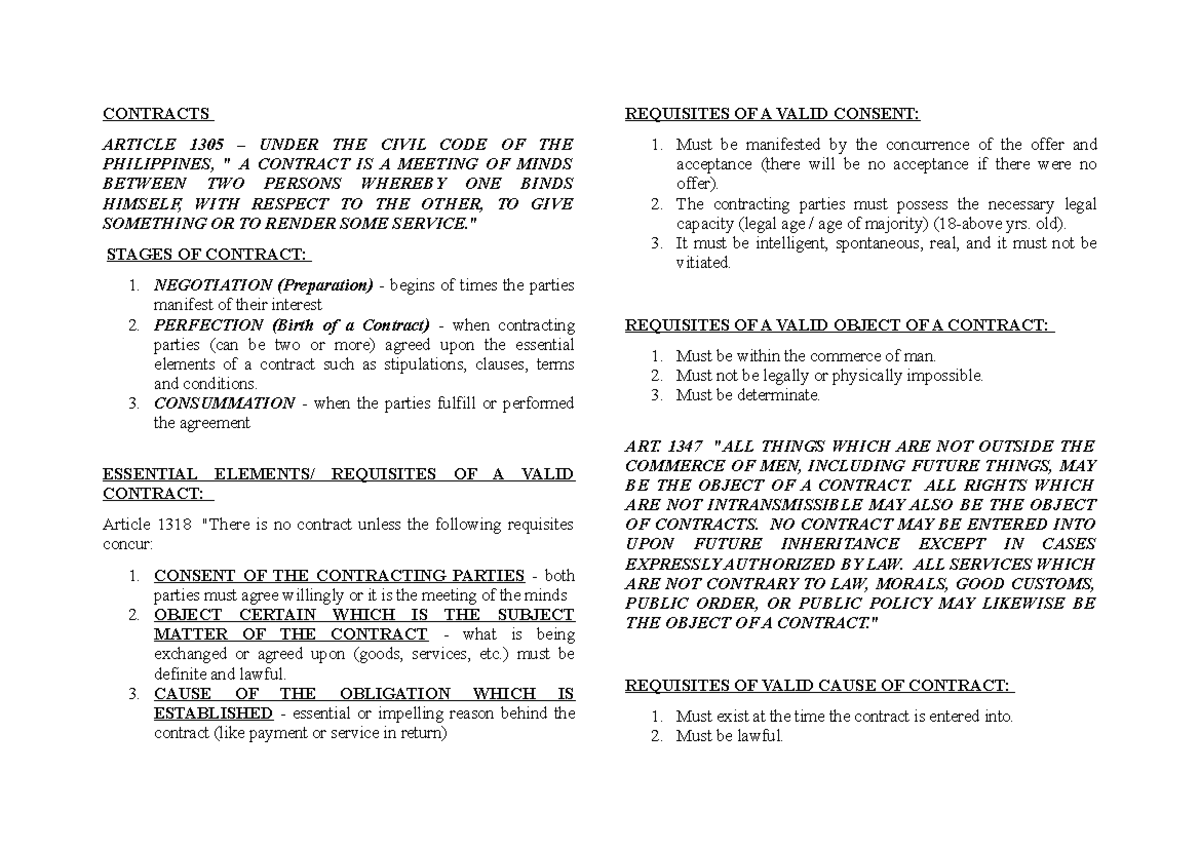 CONTRACTS

ARTICLE 1305 – UNDER THE CIVIL CODE OF THE PHILIPPINES, " A CONTRACT IS A MEETING OF MINDS BETWEEN TWO PERSONS WHEREBY ONE BINDS HIMSELF, WITH RESPECT TO THE OTHER, TO GIVE SOMETHING OR TO RENDER SOME SERVICE."

STAGES OF CONTRACT:

1. NEGOTIATION (Preparation) - begins of times the parties manifest of their interest
2. PERFECTION (Birth of a Contract) - when contracting parties (can be two or more) agreed upon the essential elements of a contract such as stipulations, clauses, terms and conditions.
3. CONSUMMATION - when the parties fulfill or performed the agreement

ESSENTIAL ELEMENTS/ REQUISITES OF A VALID CONTRACT:

Article 1318 "There is no contract unless the following requisites concur:

1. CONSENT OF THE CONTRACTING PARTIES - both parties must agree willingly or it is the meeting of the minds
2. OBJECT CERTAIN WHICH IS THE SUBJECT MATTER OF THE CONTRACT - what is being exchanged or agreed upon (goods, services, etc.) must be definite and lawful.
3. CAUSE OF THE OBLIGATION WHICH IS ESTABLISHED - essential or impelling reason behind the contract (like payment or service in return)

REQUISITES OF A VALID CONSENT:

1. Must be manifested by the concurrence of the offer and acceptance (there will be no acceptance if there were no offer).
2. The contracting parties must possess the necessary legal capacity (legal age / age of majority) (18-above yrs. old).
3. It must be intelligent, spontaneous, real, and it must not be vitiated.

REQUISITES OF A VALID OBJECT OF A CONTRACT:

1. Must be within the commerce of man.
2. Must not be legally or physically impossible.
3. Must be determinate.

ART. 1347 "ALL THINGS WHICH ARE NOT OUTSIDE THE COMMERCE OF MEN, INCLUDING FUTURE THINGS, MAY BE THE OBJECT OF A CONTRACT. ALL RIGHTS WHICH ARE NOT INTRANSMISSIBLE MAY ALSO BE THE OBJECT OF CONTRACTS. NO CONTRACT MAY BE ENTERED INTO UPON FUTURE INHERITANCE EXCEPT IN CASES EXPRESSLY AUTHORIZED BY LAW. ALL SERVICES WHICH ARE NOT CONTRARY TO LAW, MORALS, GOOD CUSTOMS, PUBLIC ORDER, OR PUBLIC POLICY MAY LIKEWISE BE THE OBJECT OF A CONTRACT."

REQUISITES OF VALID CAUSE OF CONTRACT:

1. Must exist at the time the contract is entered into.
2. Must be lawful.